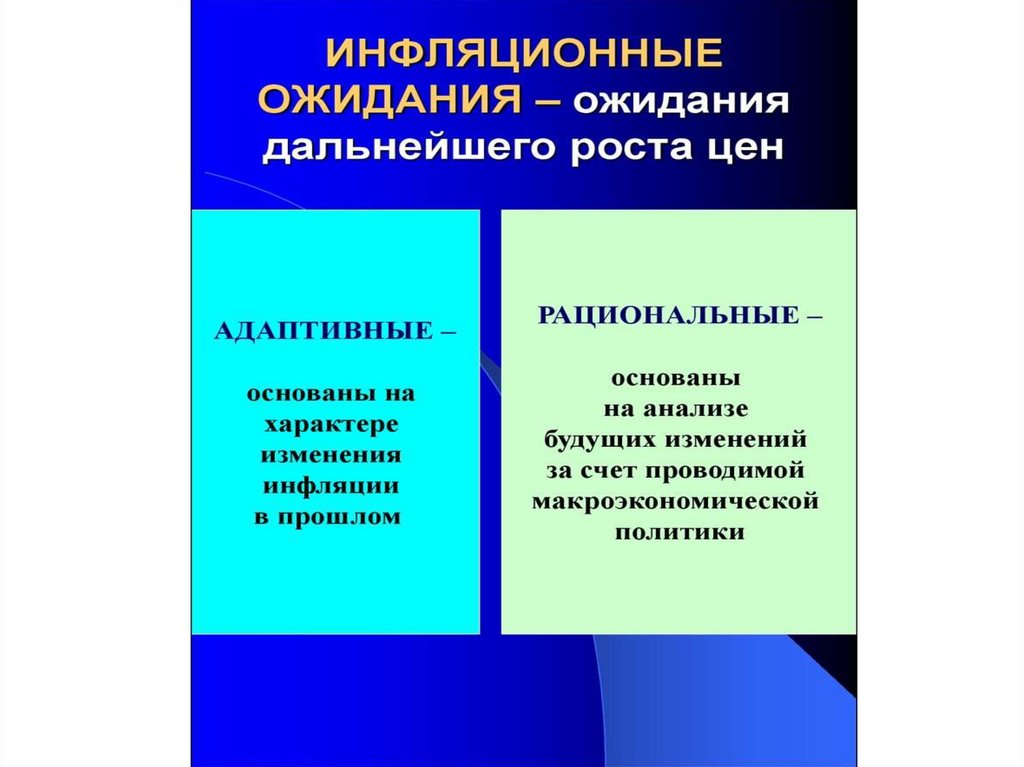 ИНФЛЯЦИОННЫЕ ОЖИДАНИЯ – ожидания дальнейшего роста цен

АДАПТИВНЫЕ –

основаны на характере изменения инфляции в прошлом

РАЦИОНАЛЬНЫЕ –

основаны на анализе будущих изменений за счет проводимой макроэкономической политики